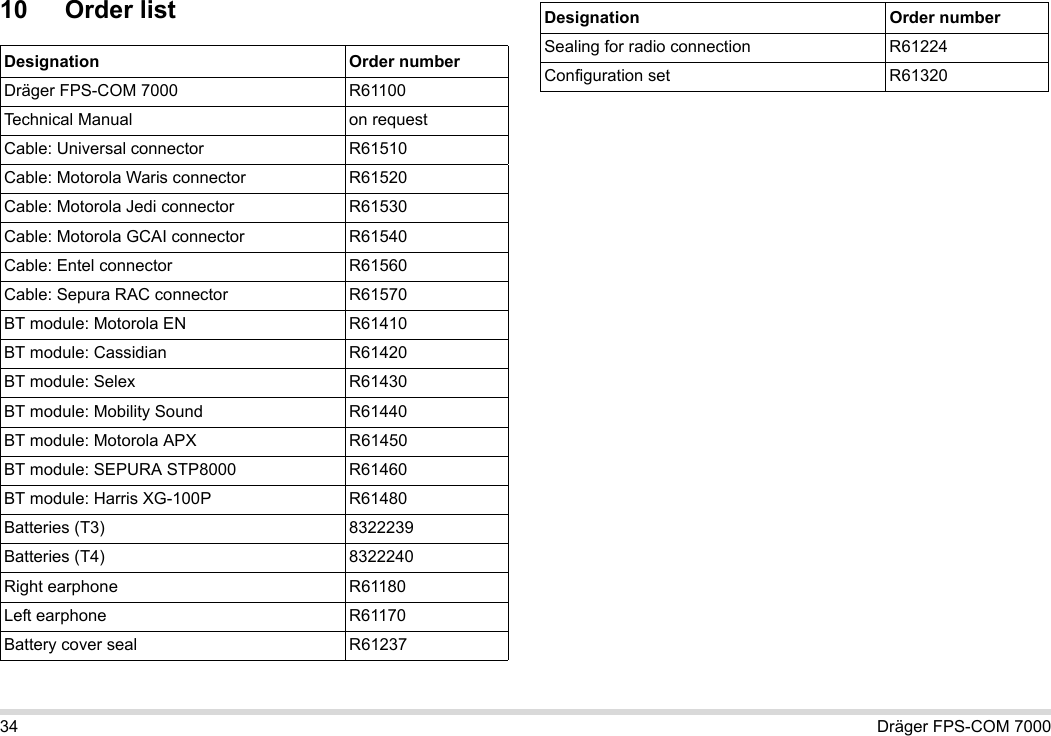 10 Order list

| Designation | Order number |
|---|---|
| Dräger FPS-COM 7000 | R61100 |
| Technical Manual | on request |
| Cable: Universal connector | R61510 |
| Cable: Motorola Waris connector | R61520 |
| Cable: Motorola Jedi connector | R61530 |
| Cable: Motorola GCAI connector | R61540 |
| Cable: Entel connector | R61560 |
| Cable: Sepura RAC connector | R61570 |
| BT module: Motorola EN | R61410 |
| BT module: Cassidian | R61420 |
| BT module: Selex | R61430 |
| BT module: Mobility Sound | R61440 |
| BT module: Motorola APX | R61450 |
| BT module: SEPURA STP8000 | R61460 |
| BT module: Harris XG-100P | R61480 |
| Batteries (T3) | 8322239 |
| Batteries (T4) | 8322240 |
| Right earphone | R61180 |
| Left earphone | R61170 |
| Battery cover seal | R61237 |

| Designation | Order number |
|---|---|
| Sealing for radio connection | R61224 |
| Configuration set | R61320 |

34 Dräger FPS-COM 7000